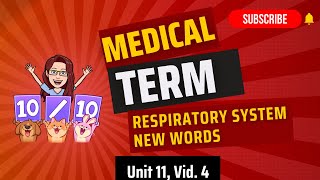 SUBSCRIBE

MEDICAL

TERM

10 / 10

RESPIRATORY SYSTEM NEW WORDS

Unit 11, Vid. 4